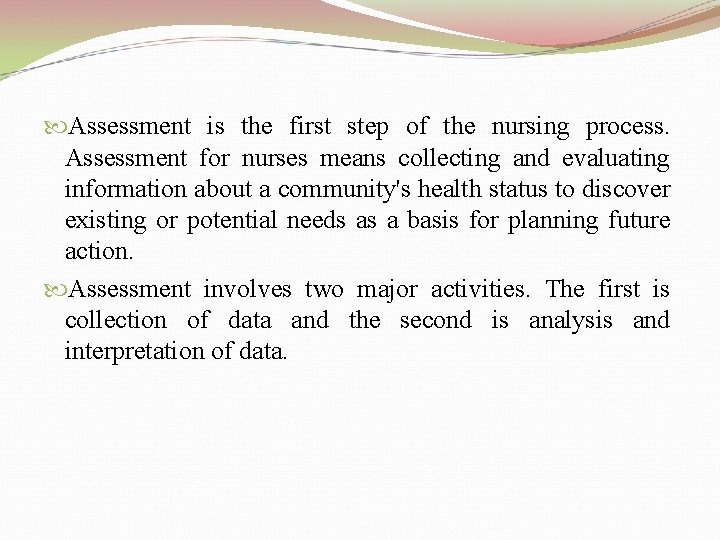 Assessment is the first step of the nursing process. Assessment for nurses means collecting and evaluating information about a community's health status to discover existing or potential needs as a basis for planning future action.

Assessment involves two major activities. The first is collection of data and the second is analysis and interpretation of data.